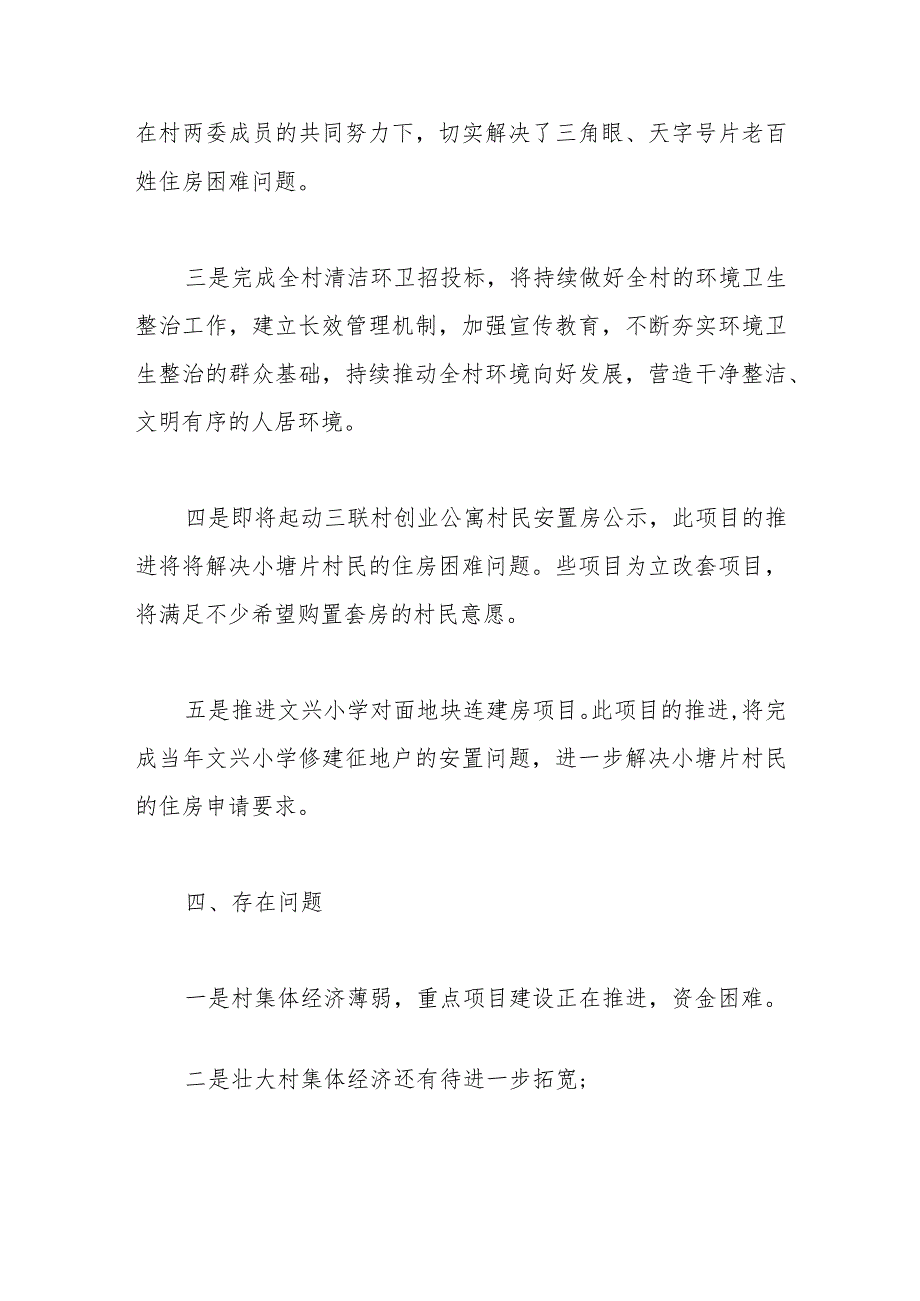 在村两委成员的共同努力下，切实解决了三角眼、天字号片老百姓住房困难问题。

三是完成全村清洁环卫招投标，将持续做好全村的环境卫生整治工作，建立长效管理机制，加强宣传教育，不断夯实环境卫生整治的群众基础，持续推动全村环境向好发展，营造干净整洁、文明有序的人居环境。

四是即将起动三联村创业公寓村民安置房公示，此项目的推进将将解决小塘片村民的住房困难问题。些项目为立改套项目，将满足不少希望购置套房的村民意愿。

五是推进文兴小学对面地块连建房项目。此项目的推进，将完成当年文兴小学修建征地户的安置问题，进一步解决小塘片村民的住房申请要求。

四、存在问题

一是村集体经济薄弱，重点项目建设正在推进，资金困难。

二是壮大村集体经济还有待进一步拓宽；